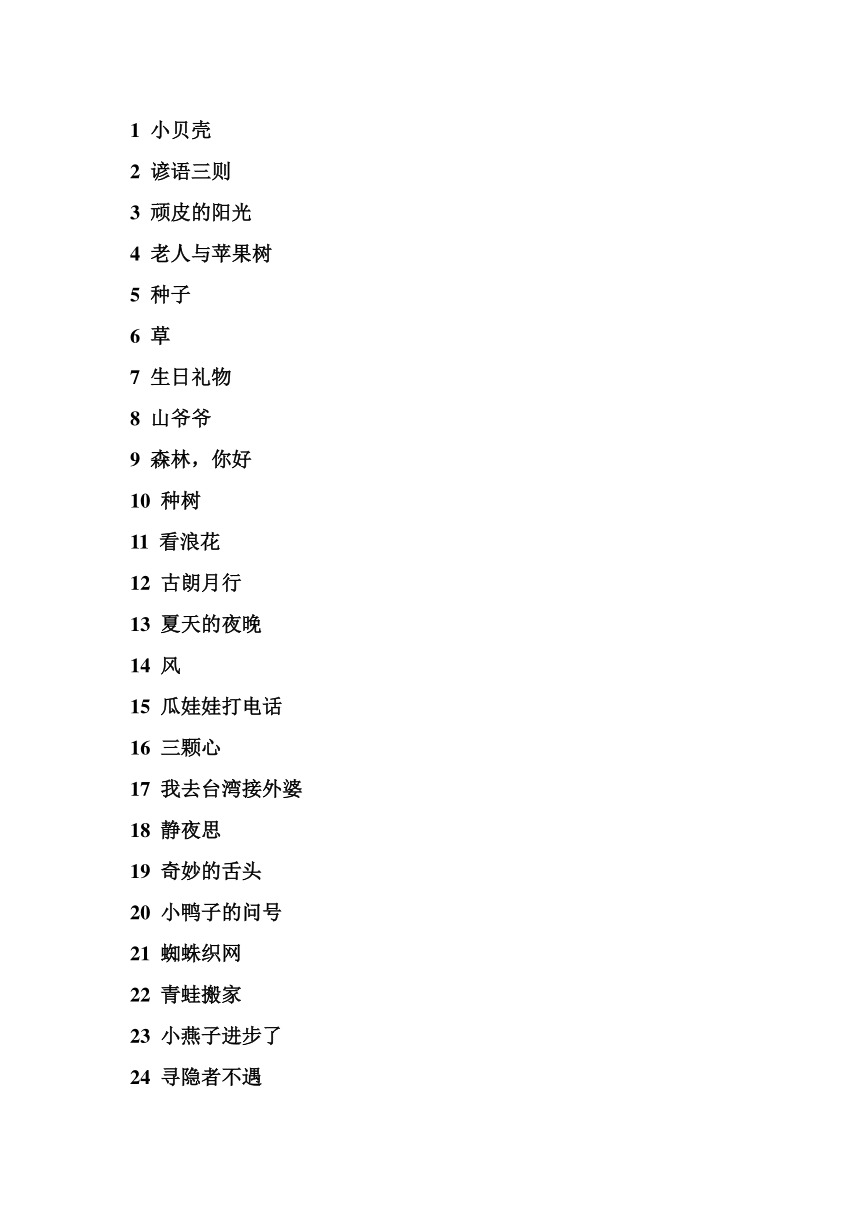 1 小贝壳

2 谚语三则

3 顽皮的阳光

4 老人与苹果树

5 种子

6 草

7 生日礼物

8 山爷爷

9 森林，你好

10 种树

11 看浪花

12 古朗月行

13 夏天的夜晚

14 风

15 瓜娃娃打电话

16 三颗心

17 我去台湾接外婆

18 静夜思

19 奇妙的舌头

20 小鸭子的问号

21 蜘蛛织网

22 青蛙搬家

23 小燕子进步了

24 寻隐者不遇